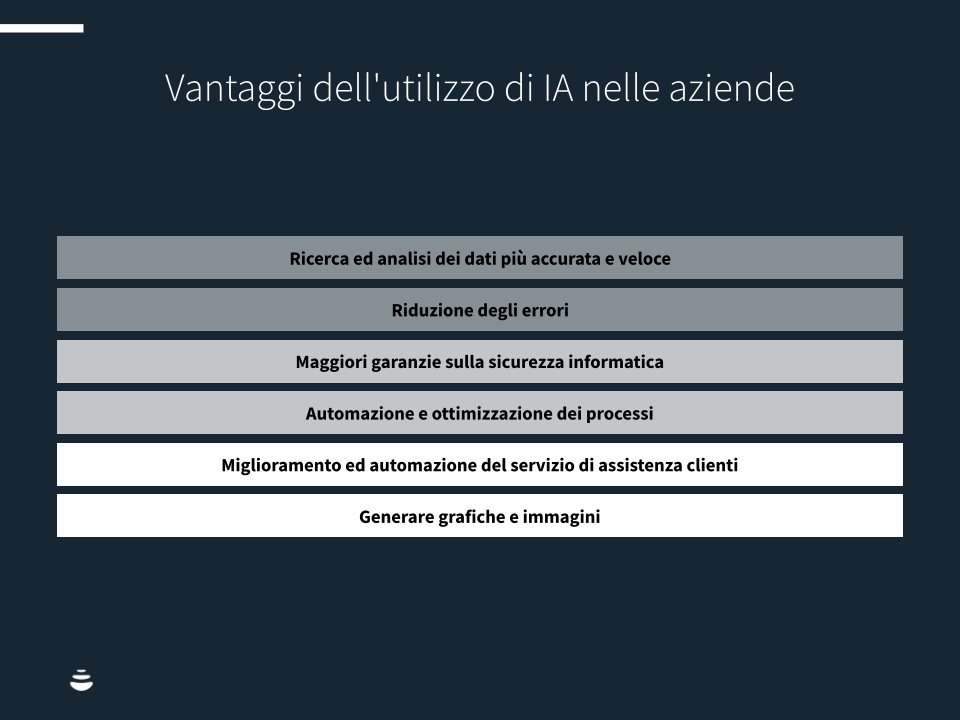 Vantaggi dell'utilizzo di IA nelle aziende

Ricerca ed analisi dei dati più accurata e veloce

Riduzione degli errori

Maggiori garanzie sulla sicurezza informatica

Automazione e ottimizzazione dei processi

Miglioramento ed automazione del servizio di assistenza clienti

Generare grafiche e immagini